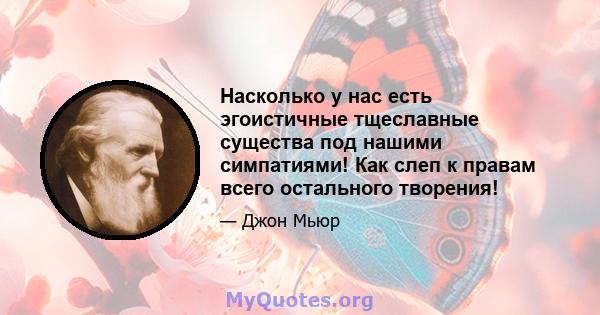 Насколько у нас есть эгоистичные тщеславные существа под нашими симпатиями! Как слеп к правам всего остального творения!

— Джон Мьюр

MyQuotes.org